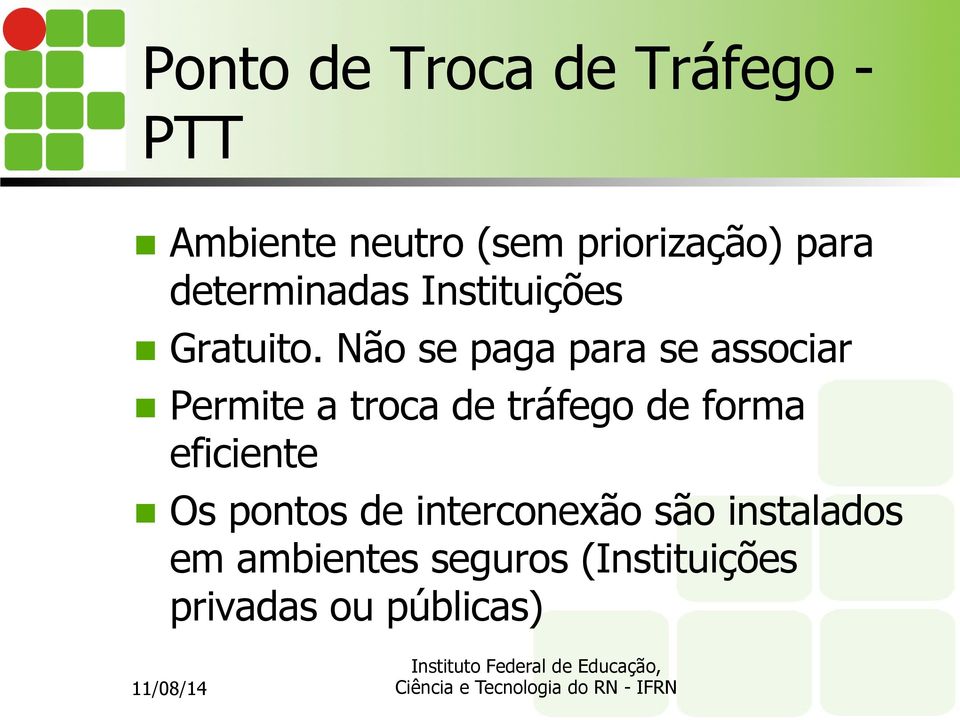 Ponto de Troca de Tráfego - PTT

Ambiente neutro (sem priorização) para determinadas Instituições

Gratuito. Não se paga para se associar

Permite a troca de tráfego de forma eficiente

Os pontos de interconexão são instalados em ambientes seguros (Instituições privadas ou públicas)

11/08/14

Instituto Federal de Educação, Ciência e Tecnologia do RN - IFRN